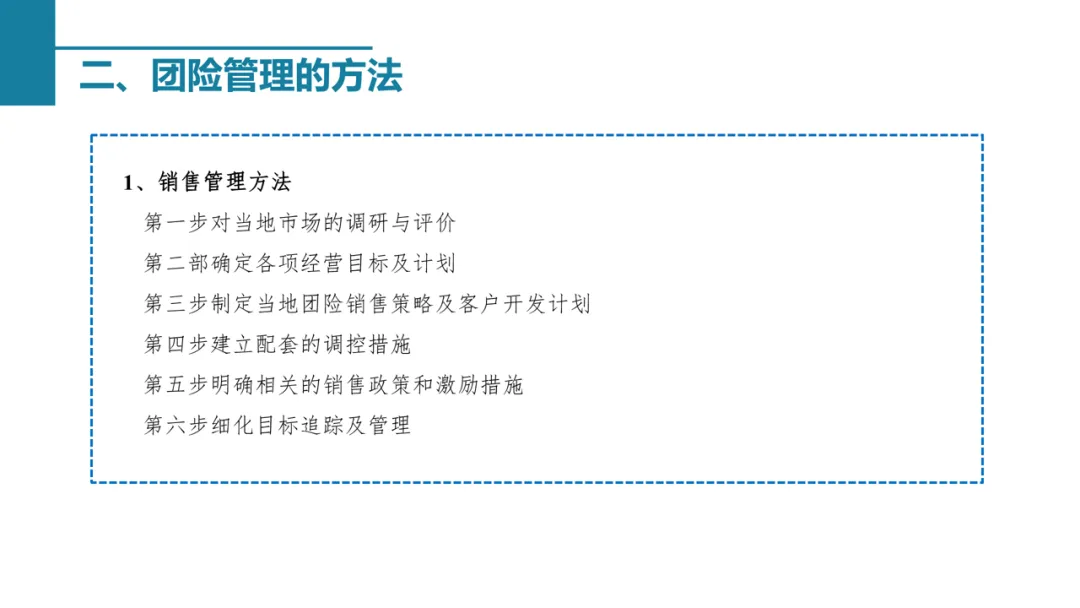 二、团险管理的方法

1、销售管理方法

第一步对当地市场的调研与评价

第二部确定各项经营目标及计划

第三步制定当地团险销售策略及客户开发计划

第四步建立配套的调控措施

第五步明确相关的销售政策和激励措施

第六步细化目标追踪及管理